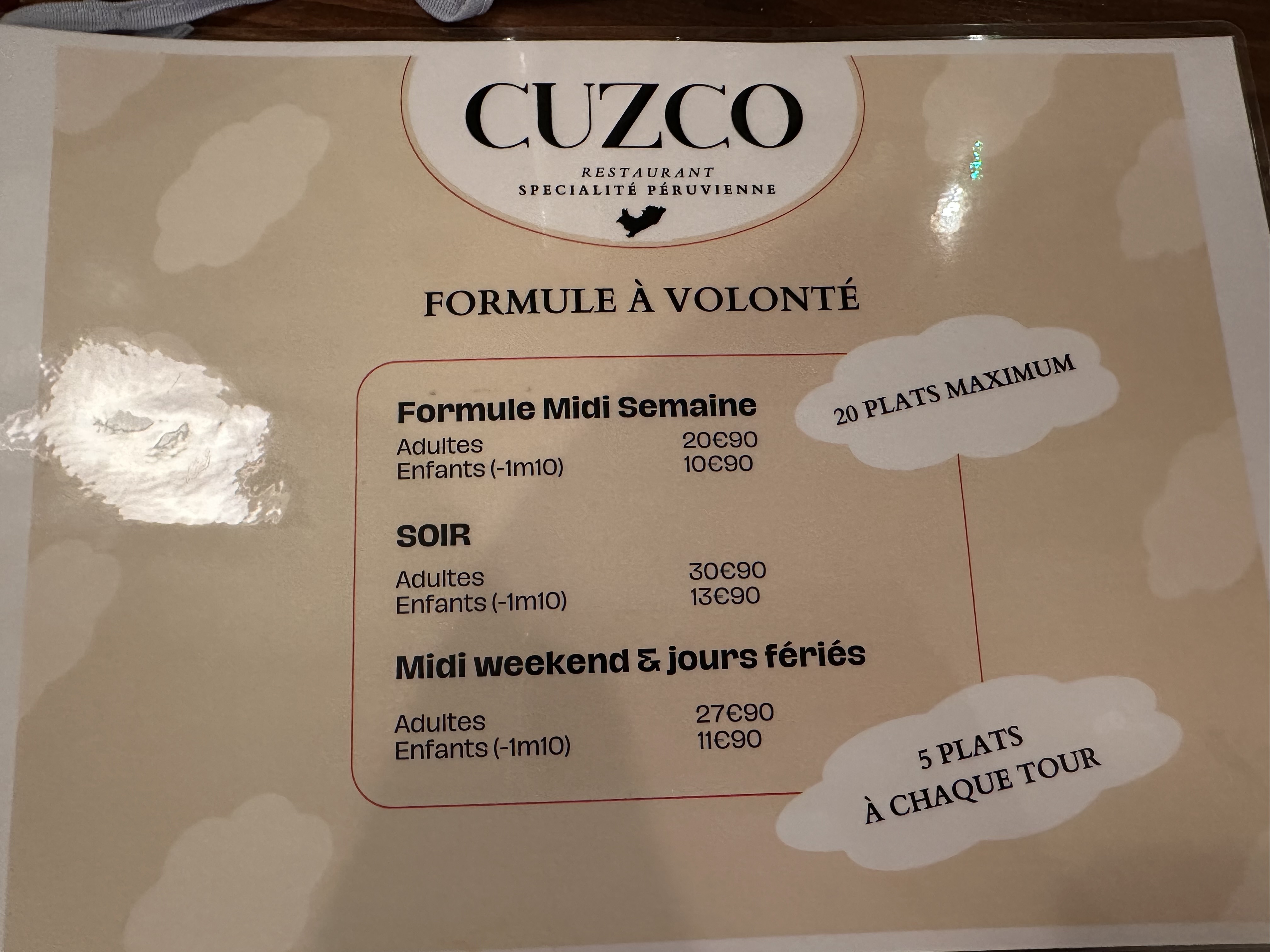 CUZCO

RESTAURANT
SPECIALITÉ PÉRUVIENNE

FORMULE À VOLONTÉ

Formule Midi Semaine
Adultes 20€90
Enfants (-1m10) 10€90

SOIR
Adultes 30€90
Enfants (-1m10) 13€90

Midi weekend & jours fériés
Adultes 27€90
Enfants (-1m10) 11€90

20 PLATS MAXIMUM

5 PLATS
À CHAQUE TOUR